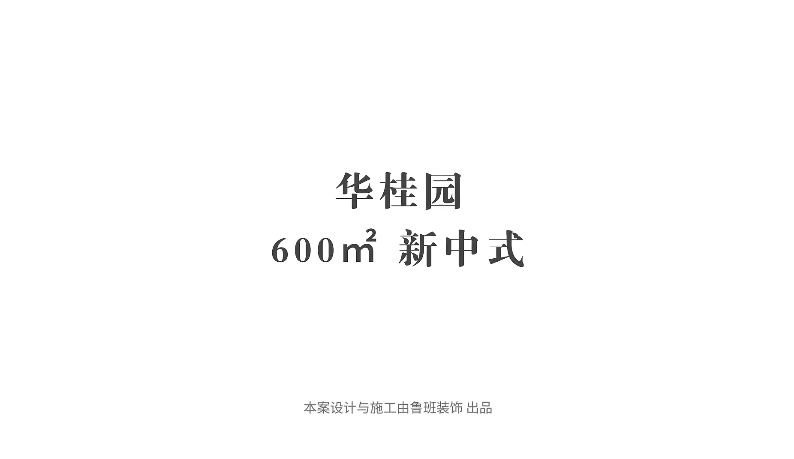 华桂园
600㎡ 新中式

本案设计与施工由鲁班装饰 出品